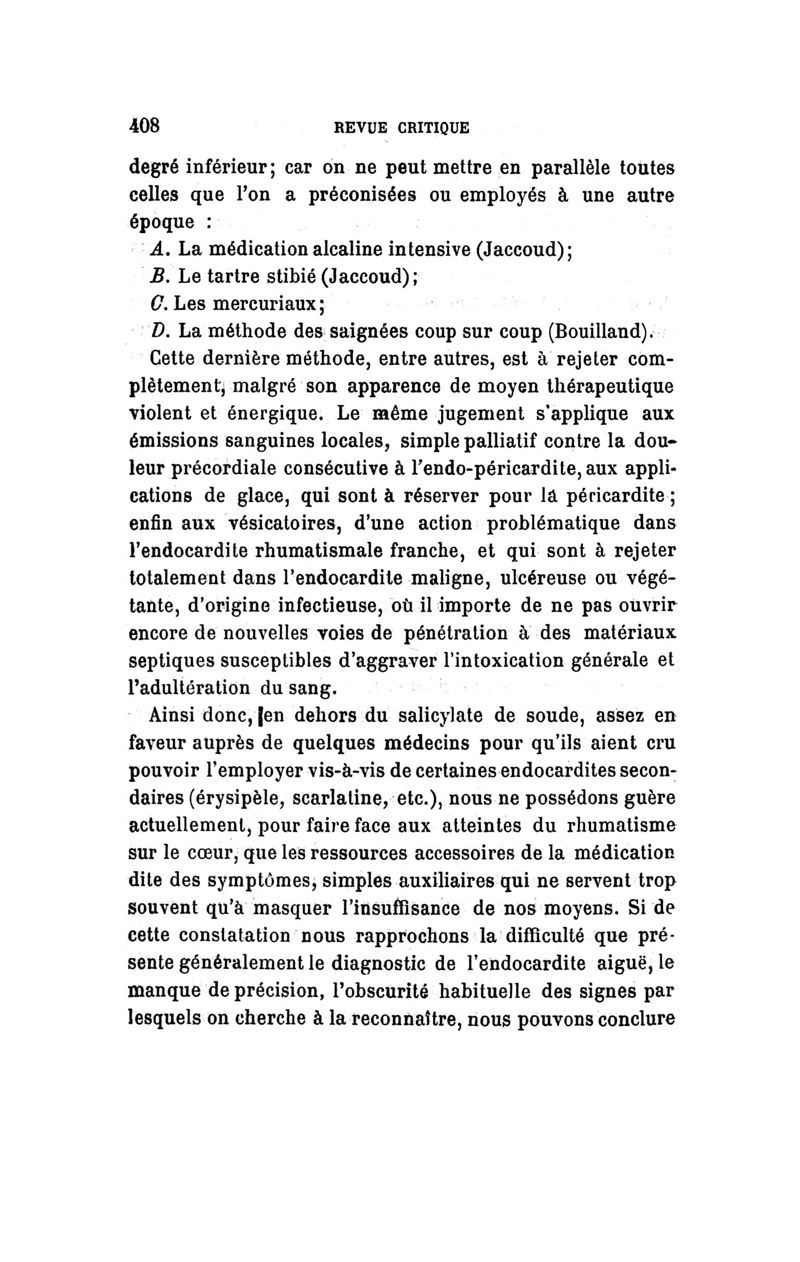 408 REVUE CRITIQUE

degré inférieur; car on ne peut mettre en parallèle toutes celles que l'on a préconisées ou employés à une autre époque :

A. La médication alcaline intensive (Jaccoud);

B. Le tartre stibié (Jaccoud);

C. Les mercuriaux;

D. La méthode des saignées coup sur coup (Bouilland).

Cette dernière méthode, entre autres, est à rejeter complètement, malgré son apparence de moyen thérapeutique violent et énergique. Le même jugement s'applique aux émissions sanguines locales, simple palliatif contre la douleur précordiale consécutive à l'endo-péricardite, aux applications de glace, qui sont à réserver pour la péricardite; enfin aux vésicatoires, d'une action problématique dans l'endocardite rhumatismale franche, et qui sont à rejeter totalement dans l'endocardite maligne, ulcéreuse ou végétante, d'origine infectieuse, où il importe de ne pas ouvrir encore de nouvelles voies de pénétration à des matériaux septiques susceptibles d'aggraver l'intoxication générale et l'adultération du sang.

Ainsi donc, en dehors du salicylate de soude, assez en faveur auprès de quelques médecins pour qu'ils aient cru pouvoir l'employer vis-à-vis de certaines endocardites secondaires (érysipèle, scarlatine, etc.), nous ne possédons guère actuellement, pour faire face aux atteintes du rhumatisme sur le cœur, que les ressources accessoires de la médication dite des symptômes, simples auxiliaires qui ne servent trop souvent qu'à masquer l'insuffisance de nos moyens. Si de cette constatation nous rapprochons la difficulté que présente généralement le diagnostic de l'endocardite aiguë, le manque de précision, l'obscurité habituelle des signes par lesquels on cherche à la reconnaître, nous pouvons conclure